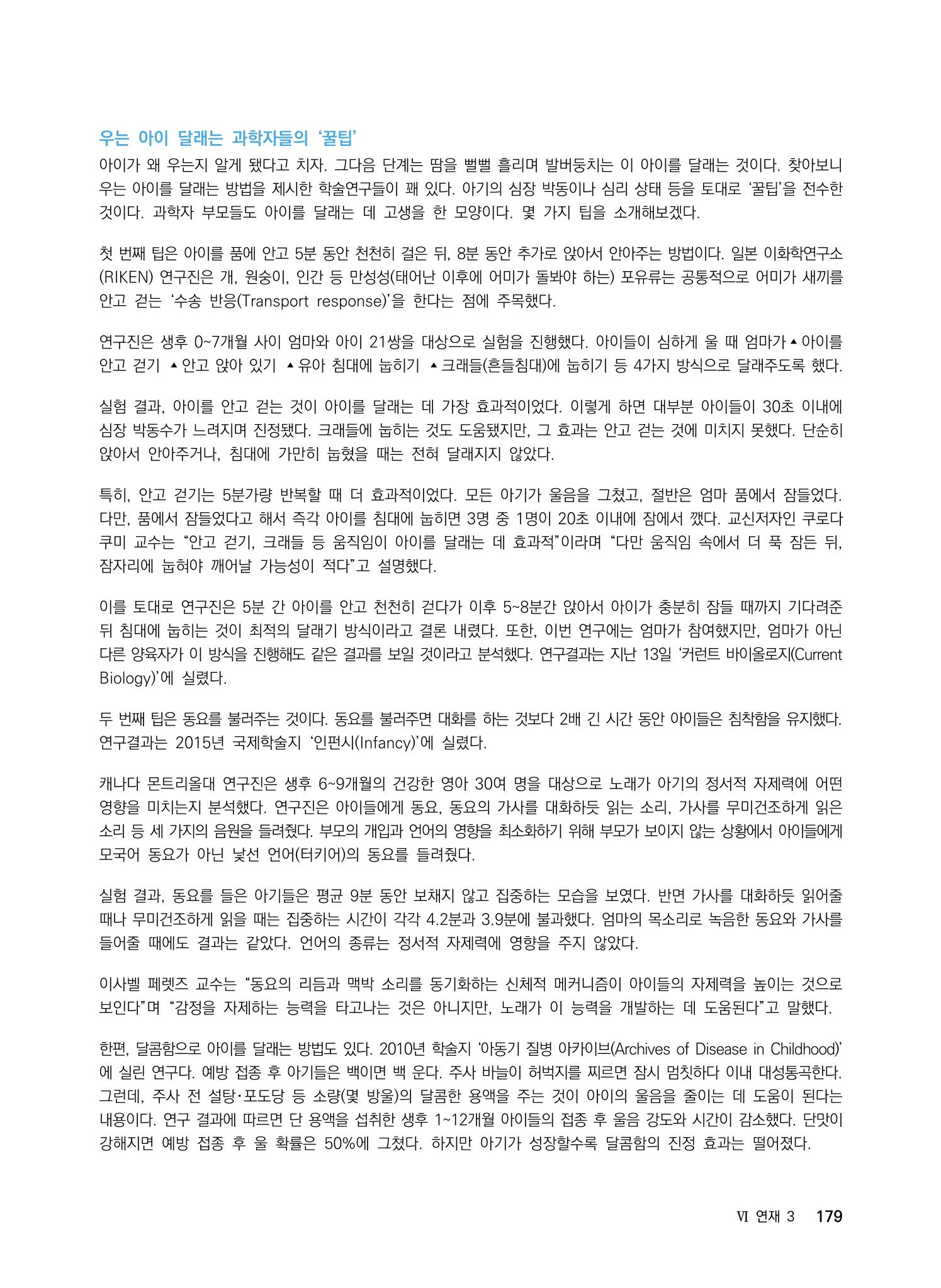 우는 아이 달래는 과학자들의 '꿀팁'

아이가 왜 우는지 알게 됐다고 치자. 그다음 단계는 땀을 뻘뻘 흘리며 발버둥치는 이 아이를 달래는 것이다. 찾아보니 우는 아이를 달래는 방법을 제시한 학술연구들이 꽤 있다. 아기의 심장 박동이나 심리 상태 등을 토대로 '꿀팁'을 전수한 것이다. 과학자 부모들도 아이를 달래는 데 고생을 한 모양이다. 몇 가지 팁을 소개해보겠다.

첫 번째 팁은 아이를 품에 안고 5분 동안 천천히 걸은 뒤, 8분 동안 추가로 앉아서 안아주는 방법이다. 일본 이화학연구소(RIKEN) 연구진은 개, 원숭이, 인간 등 만성성(태어난 이후에 어미가 돌봐야 하는) 포유류는 공통적으로 어미가 새끼를 안고 걷는 '수송 반응(Transport response)'을 한다는 점에 주목했다.

연구진은 생후 0~7개월 사이 엄마와 아이 21쌍을 대상으로 실험을 진행했다. 아이들이 심하게 울 때 엄마가 ▲아이를 안고 걷기 ▲안고 앉아 있기 ▲유아 침대에 눕히기 ▲크래들(흔들침대)에 눕히기 등 4가지 방식으로 달래주도록 했다.

실험 결과, 아이를 안고 걷는 것이 아이를 달래는 데 가장 효과적이었다. 이렇게 하면 대부분 아이들이 30초 이내에 심장 박동수가 느려지며 진정됐다. 크래들에 눕히는 것도 도움됐지만, 그 효과는 안고 걷는 것에 미치지 못했다. 단순히 앉아서 안아주거나, 침대에 가만히 눕혔을 때는 전혀 달래지지 않았다.

특히, 안고 걷기는 5분가량 반복할 때 더 효과적이었다. 모든 아기가 울음을 그쳤고, 절반은 엄마 품에서 잠들었다. 다만, 품에서 잠들었다고 해서 즉각 아이를 침대에 눕히면 3명 중 1명이 20초 이내에 잠에서 깼다. 교신저자인 쿠로다 쿠미 교수는 "안고 걷기, 크래들 등 움직임이 아이를 달래는 데 효과적"이라며 "다만 움직임 속에서 더 푹 잠든 뒤, 잠자리에 눕혀야 깨어날 가능성이 적다"고 설명했다.

이를 토대로 연구진은 5분 간 아이를 안고 천천히 걷다가 이후 5~8분간 앉아서 아이가 충분히 잠들 때까지 기다려준 뒤 침대에 눕히는 것이 최적의 달래기 방식이라고 결론 내렸다. 또한, 이번 연구에는 엄마가 참여했지만, 엄마가 아닌 다른 양육자가 이 방식을 진행해도 같은 결과를 보일 것이라고 분석했다. 연구결과는 지난 13일 '커런트 바이올로지(Current Biology)'에 실렸다.

두 번째 팁은 동요를 불러주는 것이다. 동요를 불러주면 대화를 하는 것보다 2배 긴 시간 동안 아이들은 침착함을 유지했다. 연구결과는 2015년 국제학술지 '인펀시(Infancy)'에 실렸다.

캐나다 몬트리올대 연구진은 생후 6~9개월의 건강한 영아 30여 명을 대상으로 노래가 아기의 정서적 자제력에 어떤 영향을 미치는지 분석했다. 연구진은 아이들에게 동요, 동요의 가사를 대화하듯 읽는 소리, 가사를 무미건조하게 읽은 소리 등 세 가지의 음원을 들려줬다. 부모의 개입과 언어의 영향을 최소화하기 위해 부모가 보이지 않는 상황에서 아이들에게 모국어 동요가 아닌 낯선 언어(터키어)의 동요를 들려줬다.

실험 결과, 동요를 들은 아기들은 평균 9분 동안 보채지 않고 집중하는 모습을 보였다. 반면 가사를 대화하듯 읽어줄 때나 무미건조하게 읽을 때는 집중하는 시간이 각각 4.2분과 3.9분에 불과했다. 엄마의 목소리로 녹음한 동요와 가사를 들어줄 때에도 결과는 같았다. 언어의 종류는 정서적 자제력에 영향을 주지 않았다.

이사벨 페렛즈 교수는 "동요의 리듬과 맥박 소리를 동기화하는 신체적 메커니즘이 아이들의 자제력을 높이는 것으로 보인다"며 "감정을 자제하는 능력을 타고나는 것은 아니지만, 노래가 이 능력을 개발하는 데 도움된다"고 말했다.

한편, 달콤함으로 아이를 달래는 방법도 있다. 2010년 학술지 '아동기 질병 아카이브(Archives of Disease in Childhood)'에 실린 연구다. 예방 접종 후 아기들은 백이면 백 운다. 주사 바늘이 허벅지를 찌르면 잠시 멈칫하다 이내 대성통곡한다. 그런데, 주사 전 설탕·포도당 등 소량(몇 방울)의 달콤한 용액을 주는 것이 아이의 울음을 줄이는 데 도움이 된다는 내용이다. 연구 결과에 따르면 단 용액을 섭취한 생후 1~12개월 아이들의 접종 후 울음 강도와 시간이 감소했다. 단맛이 강해지면 예방 접종 후 울 확률은 50%에 그쳤다. 하지만 아기가 성장할수록 달콤함의 진정 효과는 떨어졌다.

VI 연재 3 179